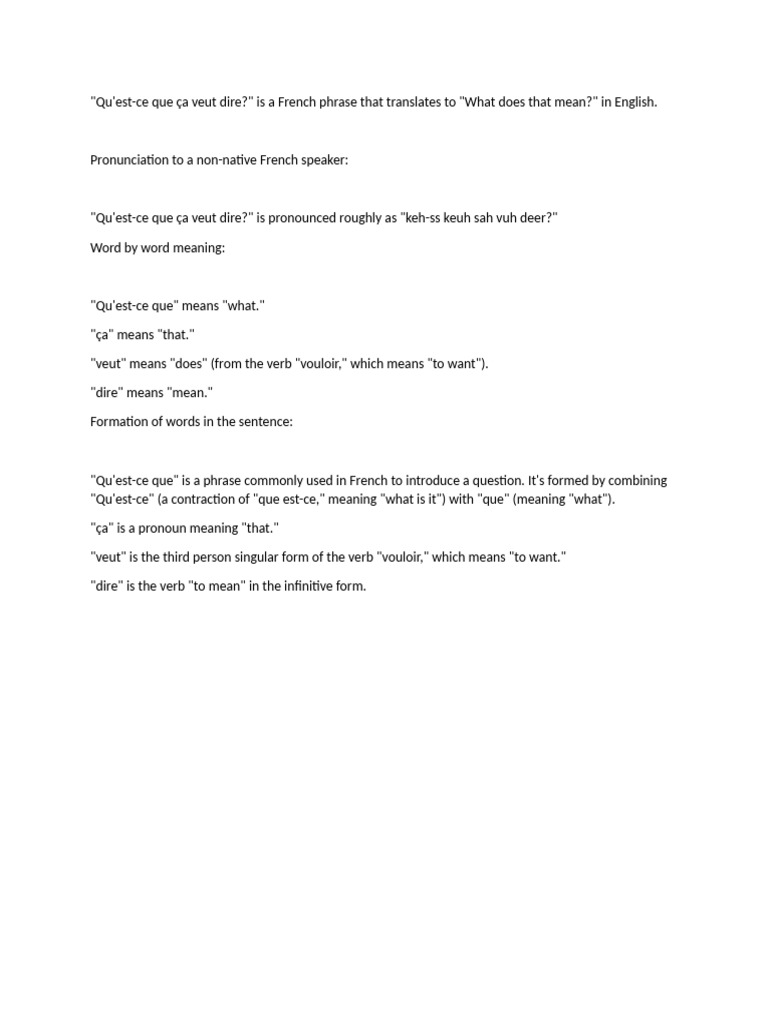 "Qu'est-ce que ça veut dire?" is a French phrase that translates to "What does that mean?" in English.

Pronunciation to a non-native French speaker:

"Qu'est-ce que ça veut dire?" is pronounced roughly as "keh-ss keuh sah vuh deer?"

Word by word meaning:

"Qu'est-ce que" means "what."

"ça" means "that."

"veut" means "does" (from the verb "vouloir," which means "to want").

"dire" means "mean."

Formation of words in the sentence:

"Qu'est-ce que" is a phrase commonly used in French to introduce a question. It's formed by combining "Qu'est-ce" (a contraction of "que est-ce," meaning "what is it") with "que" (meaning "what").

"ça" is a pronoun meaning "that."

"veut" is the third person singular form of the verb "vouloir," which means "to want."

"dire" is the verb "to mean" in the infinitive form.